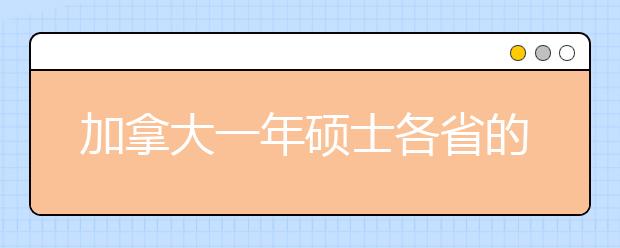 加拿大一年硕士各省的